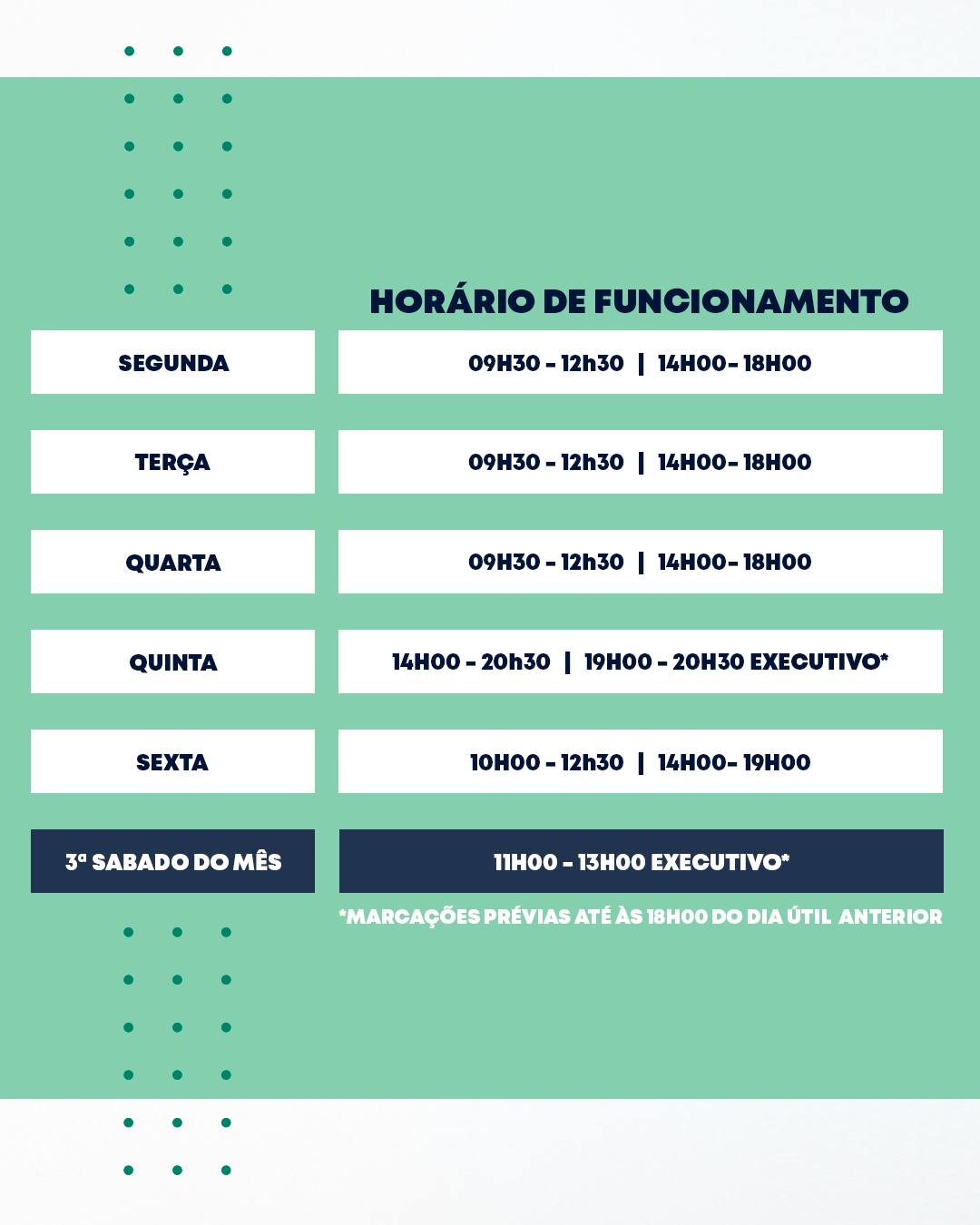 HORÁRIO DE FUNCIONAMENTO

SEGUNDA
09H30 - 12h30 | 14H00- 18H00

TERÇA
09H30 - 12h30 | 14H00- 18H00

QUARTA
09H30 - 12h30 | 14H00- 18H00

QUINTA
14H00 - 20h30 | 19H00 - 20H30 EXECUTIVO*

SEXTA
10H00 - 12h30 | 14H00- 19H00

3ª SABADO DO MÊS
11H00 - 13H00 EXECUTIVO*

*MARCAÇÕES PRÉVIAS ATÉ ÀS 18H00 DO DIA ÚTIL ANTERIOR